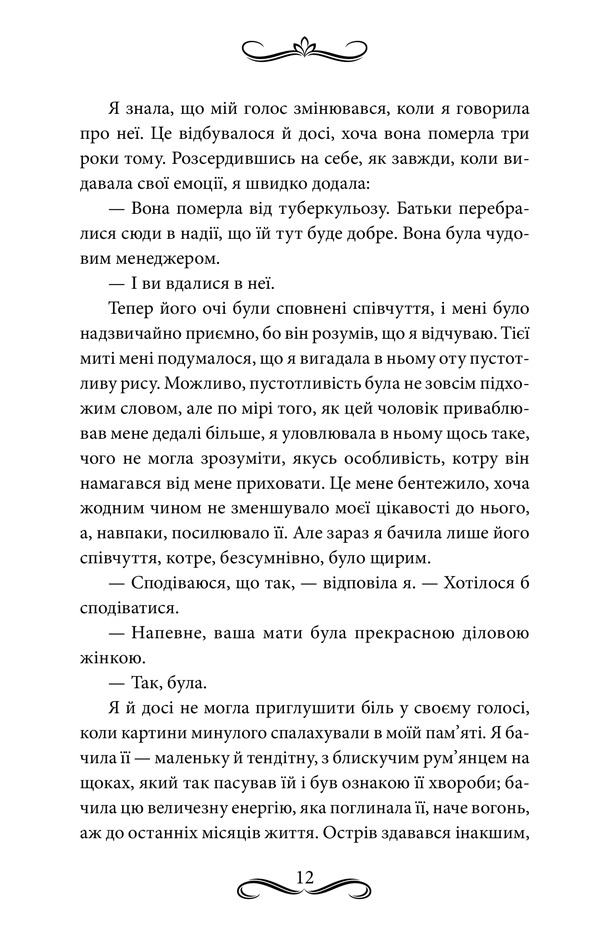 Я знала, що мій голос змінювався, коли я говорила про неї. Це відбувалося й досі, хоча вона померла три роки тому. Розсердившись на себе, як завжди, коли видавала свої емоції, я швидко додала:

— Вона померла від туберкульозу. Батьки перебралися сюди в надії, що їй тут буде добре. Вона була чудовим менеджером.

— І ви вдалися в неї.

Тепер його очі були сповнені співчуття, і мені було надзвичайно приємно, бо він розумів, що я відчуваю. Тієї миті мені подумалося, що я вигадала в ньому оту пустотливу рису. Можливо, пустотливість була не зовсім підхожим словом, але по мірі того, як цей чоловік приваблював мене дедалі більше, я уловлювала в ньому щось таке, чого не могла зрозуміти, якусь особливість, котру він намагався від мене приховати. Це мене бентежило, хоча жодним чином не зменшувало моєї цікавості до нього, а, навпаки, посилювало її. Але зараз я бачила лише його співчуття, котре, безсумнівно, було щирим.

— Сподіваюся, що так, — відповіла я. — Хотілося б сподіватися.

— Напевне, ваша мати була прекрасною діловою жінкою.

— Так, була.

Я й досі не могла приглушити біль у своєму голосі, коли картини минулого спалахували в моїй пам'яті. Я бачила її — маленьку й тендітну, з блискучим рум'янцем на щоках, який так пасував їй і був ознакою її хвороби; бачила цю величезну енергію, яка поглинала її, наче вогонь, аж до останніх місяців життя. Острів здавався інакшим,

12